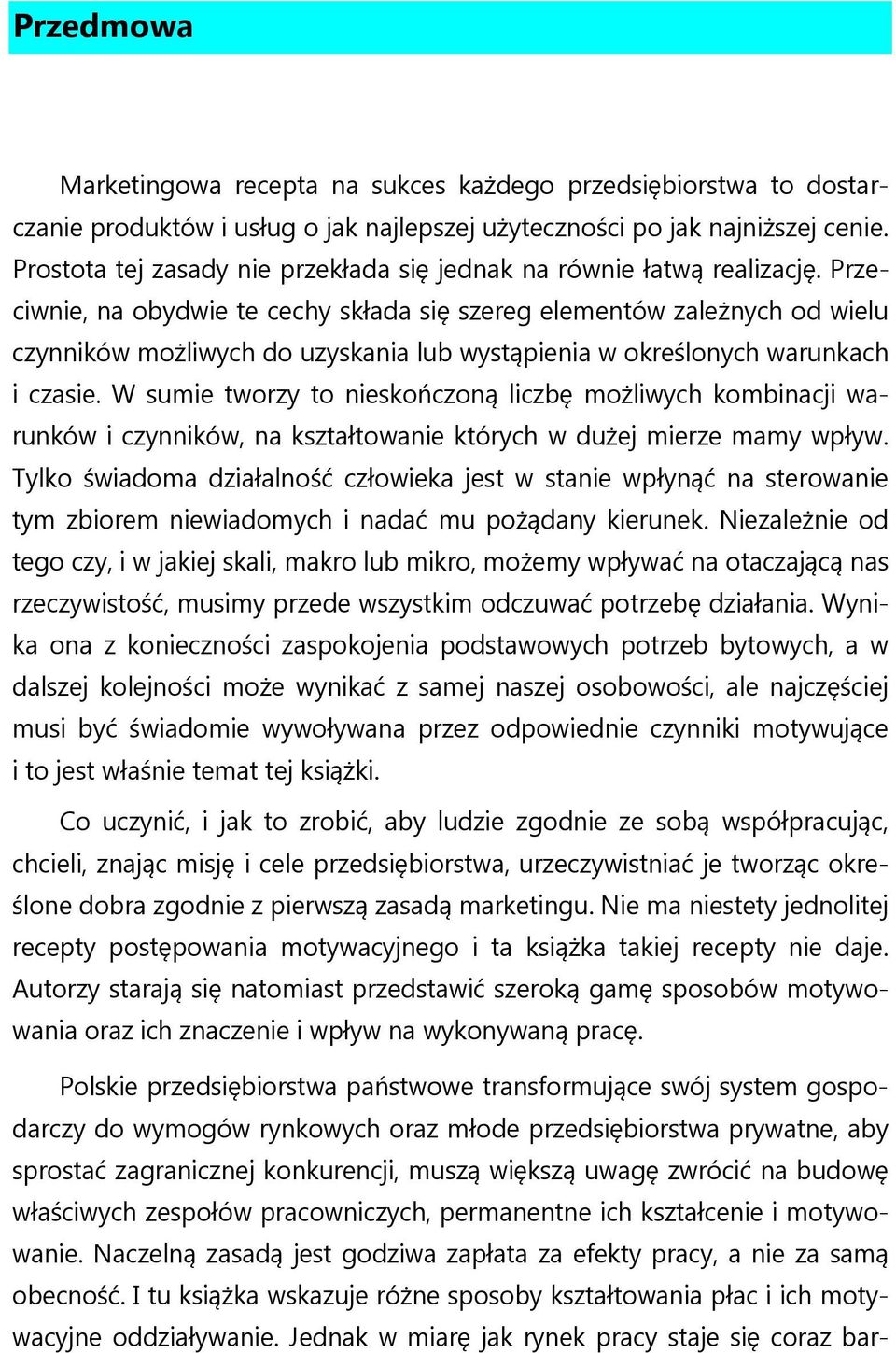 Przedmowa

Marketingowa recepta na sukces każdego przedsiębiorstwa to dostarczanie produktów i usług o jak najlepszej użyteczności po jak najniższej cenie. Prostota tej zasady nie przekłada się jednak na równie łatwą realizację. Przeciwnie, na obydwie te cechy składa się szereg elementów zależnych od wielu czynników możliwych do uzyskania lub wystąpienia w określonych warunkach i czasie. W sumie tworzy to nieskończoną liczbę możliwych kombinacji warunków i czynników, na kształtowanie których w dużej mierze mamy wpływ. Tylko świadoma działalność człowieka jest w stanie wpłynąć na sterowanie tym zbiorem niewiadomych i nadać mu pożądany kierunek. Niezależnie od tego czy, i w jakiej skali, makro lub mikro, możemy wpływać na otaczającą nas rzeczywistość, musimy przede wszystkim odczuwać potrzebę działania. Wynika ona z konieczności zaspokojenia podstawowych potrzeb bytowych, a w dalszej kolejności może wynikać z samej naszej osobowości, ale najczęściej musi być świadomie wywoływana przez odpowiednie czynniki motywujące i to jest właśnie temat tej książki.

Co uczynić, i jak to zrobić, aby ludzie zgodnie ze sobą współpracując, chcieli, znając misję i cele przedsiębiorstwa, urzeczywistniać je tworząc określone dobra zgodnie z pierwszą zasadą marketingu. Nie ma niestety jednolitej recepty postępowania motywacyjnego i ta książka takiej recepty nie daje. Autorzy starają się natomiast przedstawić szeroką gamę sposobów motywowania oraz ich znaczenie i wpływ na wykonywaną pracę.

Polskie przedsiębiorstwa państwowe transformujące swój system gospodarczy do wymogów rynkowych oraz młode przedsiębiorstwa prywatne, aby sprostać zagranicznej konkurencji, muszą większą uwagę zwrócić na budowę właściwych zespołów pracowniczych, permanentne ich kształcenie i motywowanie. Naczelną zasadą jest godziwa zapłata za efekty pracy, a nie za samą obecność. I tu książka wskazuje różne sposoby kształtowania płac i ich motywacyjne oddziaływanie. Jednak w miarę jak rynek pracy staje się coraz bar-